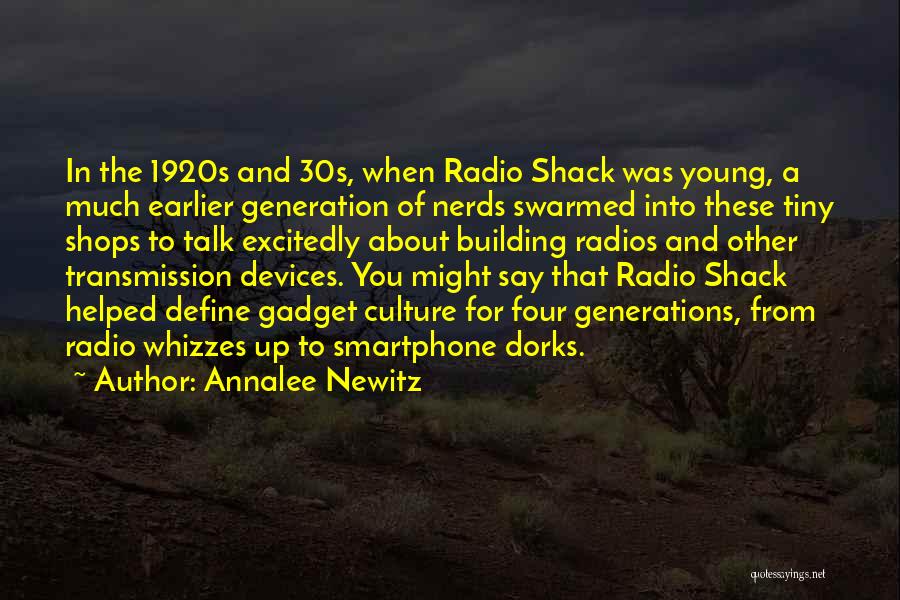 In the 1920s and 30s, when Radio Shack was young, a much earlier generation of nerds swarmed into these tiny shops to talk excitedly about building radios and other transmission devices. You might say that Radio Shack helped define gadget culture for four generations, from radio whizzes up to smartphone dorks.

~ Author: Annalee Newitz

quotessayings.net